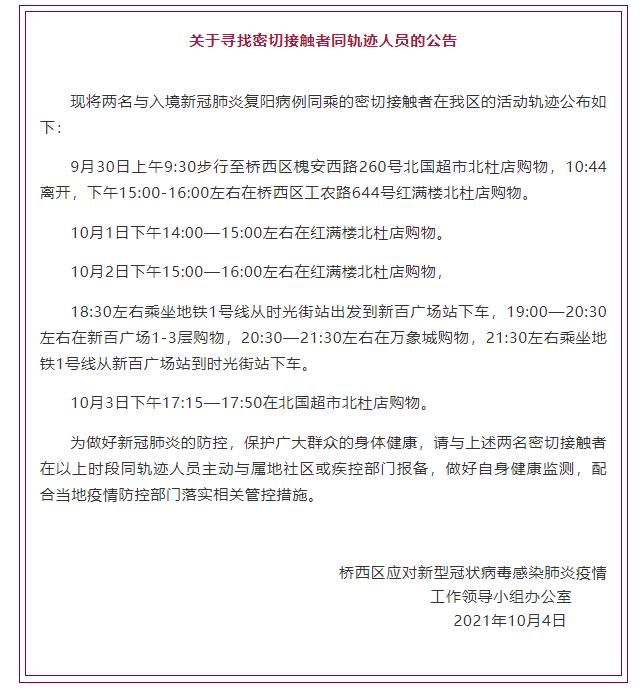 关于寻找密切接触者同轨迹人员的公告

现将两名与入境新冠肺炎复阳病例同乘的密切接触者在我区的活动轨迹公布如下：

9月30日上午9:30步行至桥西区槐安西路260号北国超市北杜店购物，10:44离开，下午15:00-16:00左右在桥西区工农路644号红满楼北杜店购物。

10月1日下午14:00—15:00左右在红满楼北杜店购物。

10月2日下午15:00—16:00左右在红满楼北杜店购物，

18:30左右乘坐地铁1号线从时光街站出发到新百广场站下车，19:00—20:30左右在新百广场1-3层购物，20:30—21:30左右在万象城购物，21:30左右乘坐地铁1号线从新百广场站到时光街站下车。

10月3日下午17:15—17:50在北国超市北杜店购物。

为做好新冠肺炎的防控，保护广大群众的身体健康，请与上述两名密切接触者在以上时段同轨迹人员主动与属地社区或疾控部门报备，做好自身健康监测，配合当地疫情防控部门落实相关管控措施。

桥西区应对新型冠状病毒感染肺炎疫情
工作领导小组办公室
2021年10月4日